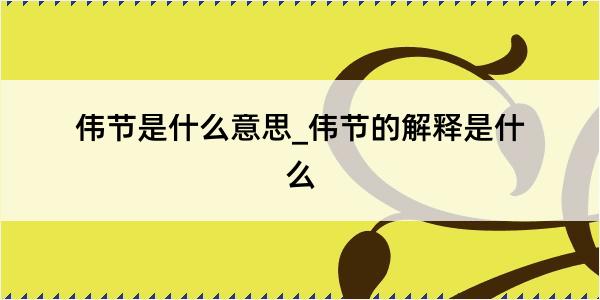 伟节是什么意思_伟节的解释是什么